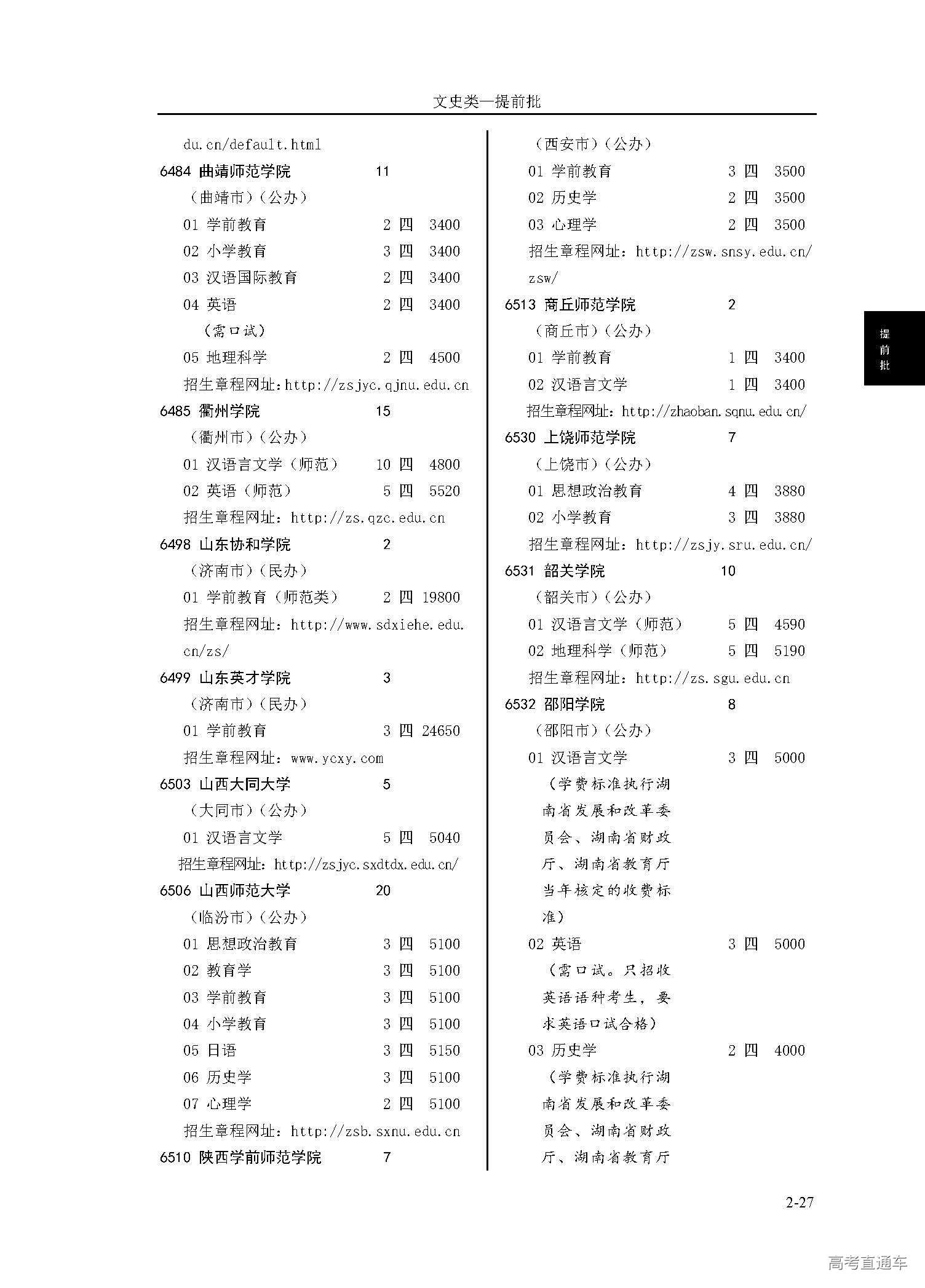 文史类—提前批

du.cn/default.html
6484 曲靖师范学院 11
（曲靖市）（公办）
01 学前教育 2 四 3400
02 小学教育 3 四 3400
03 汉语国际教育 2 四 3400
04 英语 2 四 3400
（需口试）
05 地理科学 2 四 4500
招生章程网址：http://zsjyc.qjnu.edu.cn
6485 衢州学院 15
（衢州市）（公办）
01 汉语言文学（师范） 10 四 4800
02 英语（师范） 5 四 5520
招生章程网址：http://zs.qzc.edu.cn
6498 山东协和学院 2
（济南市）（民办）
01 学前教育（师范类） 2 四 19800
招生章程网址：http://www.sdxiehe.edu.cn/zs/
6499 山东英才学院 3
（济南市）（民办）
01 学前教育 3 四 24650
招生章程网址：www.ycxy.com
6503 山西大同大学 5
（大同市）（公办）
01 汉语言文学 5 四 5040
招生章程网址：http://zsjyc.sxdtdx.edu.cn/
6506 山西师范大学 20
（临汾市）（公办）
01 思想政治教育 3 四 5100
02 教育学 3 四 5100
03 学前教育 3 四 5100
04 小学教育 3 四 5100
05 日语 3 四 5150
06 历史学 3 四 5100
07 心理学 2 四 5100
招生章程网址：http://zsb.sxnu.edu.cn
6510 陕西学前师范学院 7

（西安市）（公办）
01 学前教育 3 四 3500
02 历史学 2 四 3500
03 心理学 2 四 3500
招生章程网址：http://zsw.snsy.edu.cn/zsw/
6513 商丘师范学院 2
（商丘市）（公办）
01 学前教育 1 四 3400
02 汉语言文学 1 四 3400
招生章程网址：http://zhaoban.sqnu.edu.cn/
6530 上饶师范学院 7
（上饶市）（公办）
01 思想政治教育 4 四 3880
02 小学教育 3 四 3880
招生章程网址：http://zsjy.sru.edu.cn/
6531 韶关学院 10
（韶关市）（公办）
01 汉语言文学（师范） 5 四 4590
02 地理科学（师范） 5 四 5190
招生章程网址：http://zs.sgu.edu.cn
6532 邵阳学院 8
（邵阳市）（公办）
01 汉语言文学 3 四 5000
（学费标准执行湖南省发展和改革委员会、湖南省财政厅、湖南省教育厅当年核定的收费标准）
02 英语 3 四 5000
（需口试。只招收英语语种考生，要求英语口试合格）
03 历史学 2 四 4000
（学费标准执行湖南省发展和改革委员会、湖南省财政厅、湖南省教育厅

提前批

2-27

高考直通车